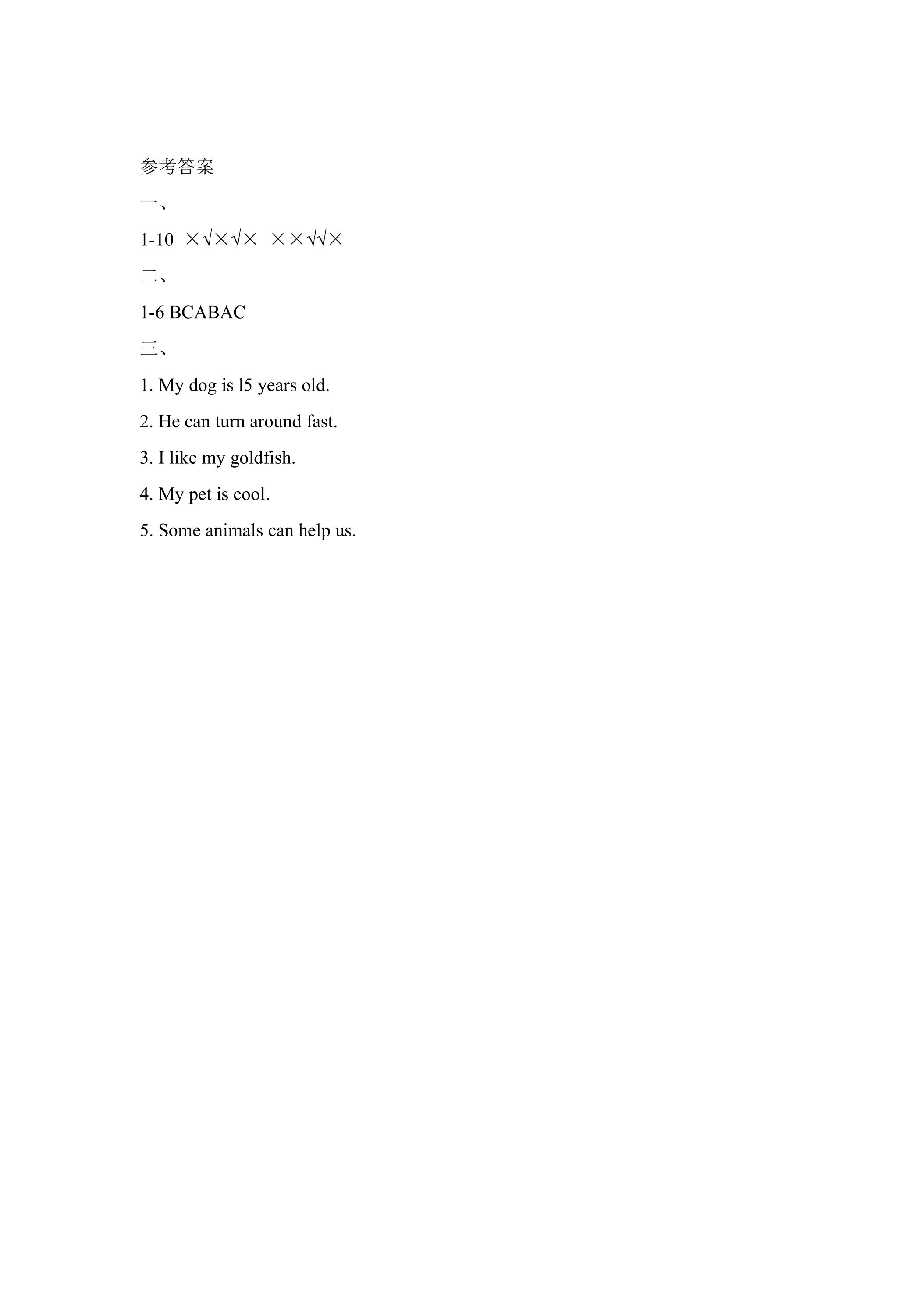 参考答案

一、

1-10 ×√×√× ××√√×

二、

1-6 BCABAC

三、

1. My dog is l5 years old.

2. He can turn around fast.

3. I like my goldfish.

4. My pet is cool.

5. Some animals can help us.